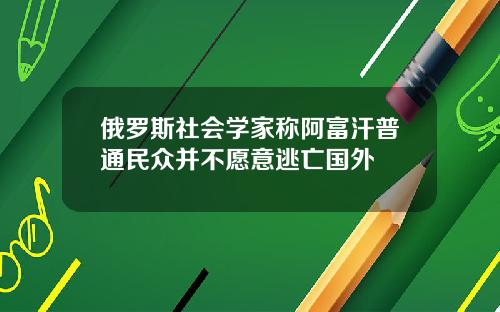 俄罗斯社会学家称阿富汗普通民众并不愿意逃亡国外